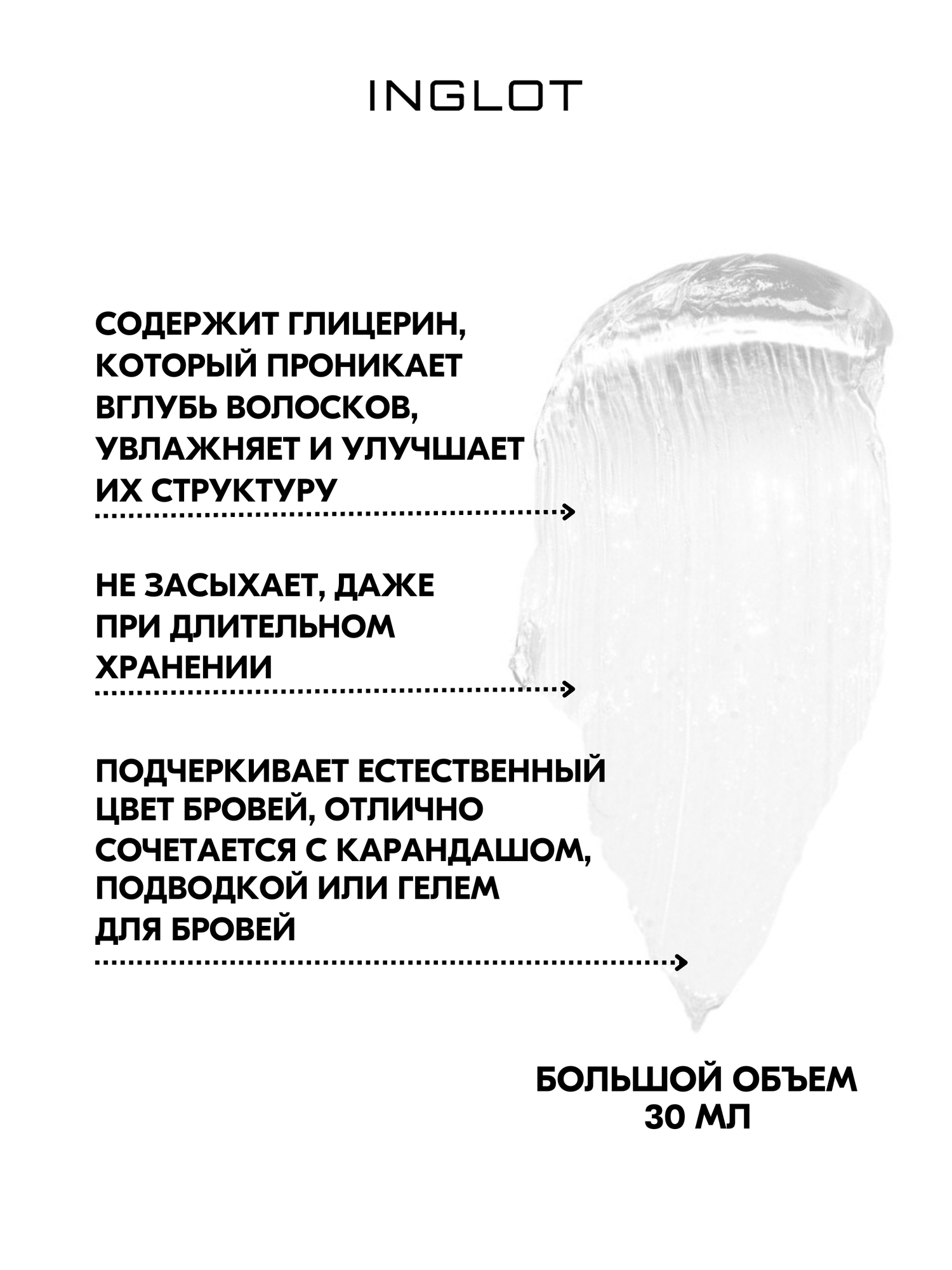 INGLOT

СОДЕРЖИТ ГЛИЦЕРИН, КОТОРЫЙ ПРОНИКАЕТ ВГЛУБЬ ВОЛОСКОВ, УВЛАЖНЯЕТ И УЛУЧШАЕТ ИХ СТРУКТУРУ

НЕ ЗАСЫХАЕТ, ДАЖЕ ПРИ ДЛИТЕЛЬНОМ ХРАНЕНИИ

ПОДЧЕРКИВАЕТ ЕСТЕСТВЕННЫЙ ЦВЕТ БРОВЕЙ, ОТЛИЧНО СОЧЕТАЕТСЯ С КАРАНДАШОМ, ПОДВОДКОЙ ИЛИ ГЕЛЕМ ДЛЯ БРОВЕЙ

БОЛЬШОЙ ОБЪЕМ
30 МЛ